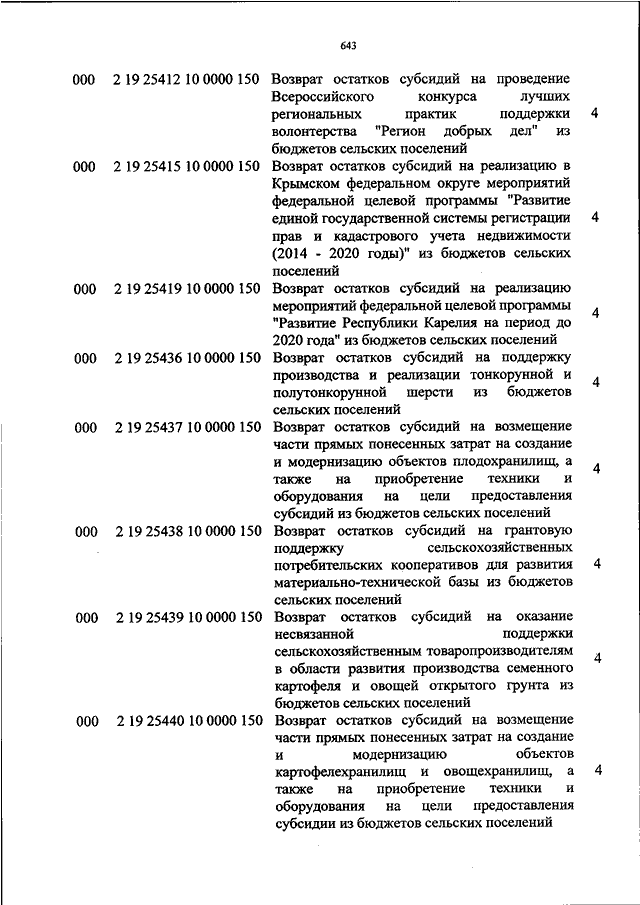 643

| | | | |
|---|---|---|---|
| 000 | 2 19 25412 10 0000 150 | Возврат остатков субсидий на проведение Всероссийского конкурса лучших региональных практик поддержки волонтерства "Регион добрых дел" из бюджетов сельских поселений | 4 |
| 000 | 2 19 25415 10 0000 150 | Возврат остатков субсидий на реализацию в Крымском федеральном округе мероприятий федеральной целевой программы "Развитие единой государственной системы регистрации прав и кадастрового учета недвижимости (2014 - 2020 годы)" из бюджетов сельских поселений | 4 |
| 000 | 2 19 25419 10 0000 150 | Возврат остатков субсидий на реализацию мероприятий федеральной целевой программы "Развитие Республики Карелия на период до 2020 года" из бюджетов сельских поселений | 4 |
| 000 | 2 19 25436 10 0000 150 | Возврат остатков субсидий на поддержку производства и реализации тонкорунной и полутонкорунной шерсти из бюджетов сельских поселений | 4 |
| 000 | 2 19 25437 10 0000 150 | Возврат остатков субсидий на возмещение части прямых понесенных затрат на создание и модернизацию объектов плодохранилищ, а также на приобретение техники и оборудования на цели предоставления субсидий из бюджетов сельских поселений | 4 |
| 000 | 2 19 25438 10 0000 150 | Возврат остатков субсидий на грантовую поддержку сельскохозяйственных потребительских кооперативов для развития материально-технической базы из бюджетов сельских поселений | 4 |
| 000 | 2 19 25439 10 0000 150 | Возврат остатков субсидий на оказание несвязанной поддержки сельскохозяйственным товаропроизводителям в области развития производства семенного картофеля и овощей открытого грунта из бюджетов сельских поселений | 4 |
| 000 | 2 19 25440 10 0000 150 | Возврат остатков субсидий на возмещение части прямых понесенных затрат на создание и модернизацию объектов картофелехранилищ и овощехранилищ, а также на приобретение техники и оборудования на цели предоставления субсидии из бюджетов сельских поселений | 4 |